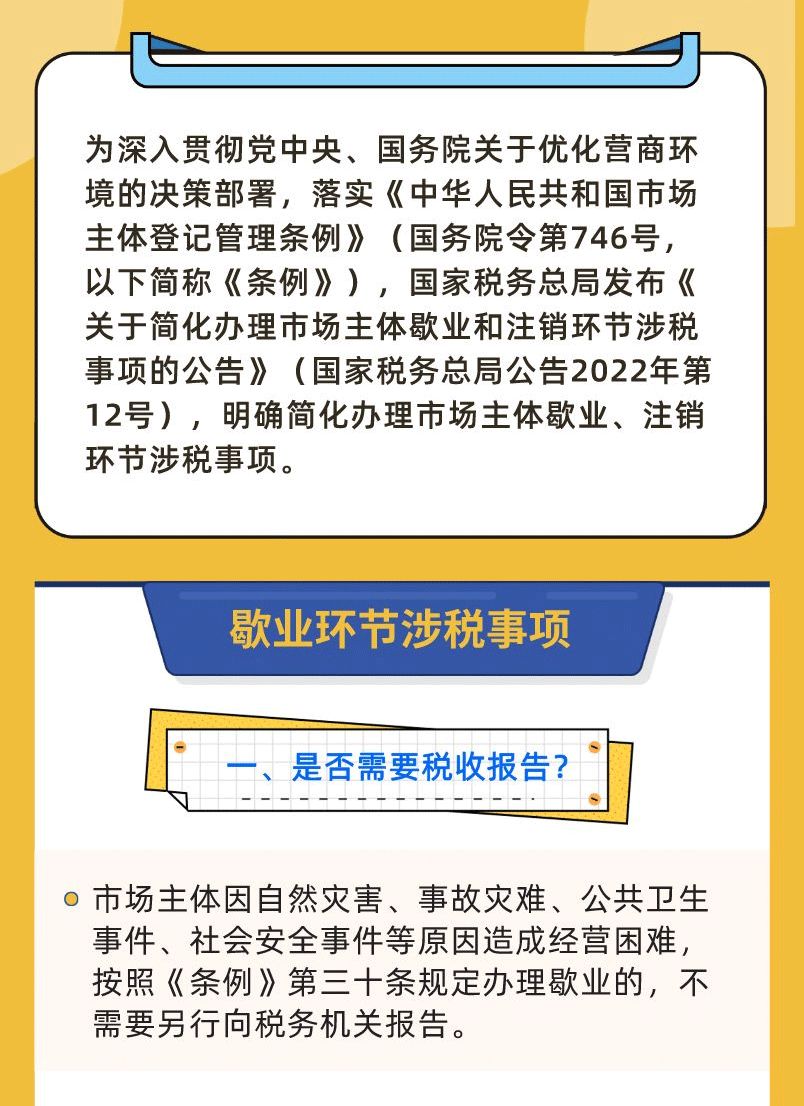 为深入贯彻党中央、国务院关于优化营商环境的决策部署，落实《中华人民共和国市场主体登记管理条例》（国务院令第746号，以下简称《条例》），国家税务总局发布《关于简化办理市场主体歇业和注销环节涉税事项的公告》（国家税务总局公告2022年第12号），明确简化办理市场主体歇业、注销环节涉税事项。

歇业环节涉税事项

一、是否需要税收报告?

市场主体因自然灾害、事故灾难、公共卫生事件、社会安全事件等原因造成经营困难，按照《条例》第三十条规定办理歇业的，不需要另行向税务机关报告。